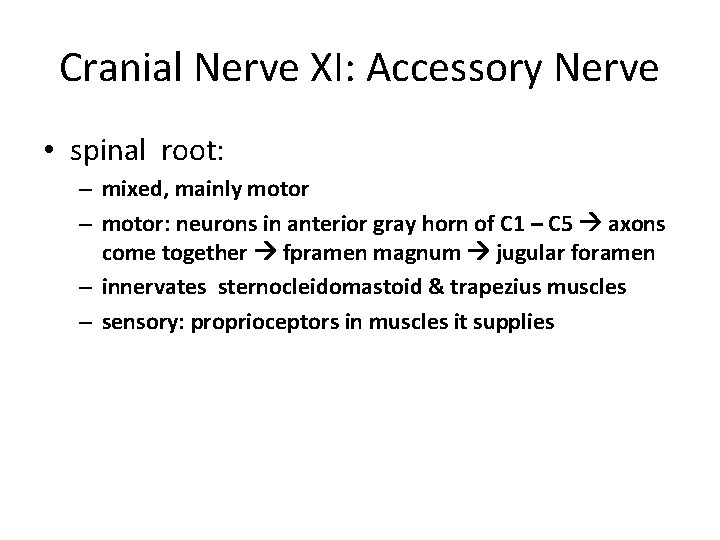 Cranial Nerve XI: Accessory Nerve

• spinal root:
  – mixed, mainly motor
  – motor: neurons in anterior gray horn of C1 – C5 → axons come together → fpramen magnum → jugular foramen
  – innervates sternocleidomastoid & trapezius muscles
  – sensory: proprioceptors in muscles it supplies